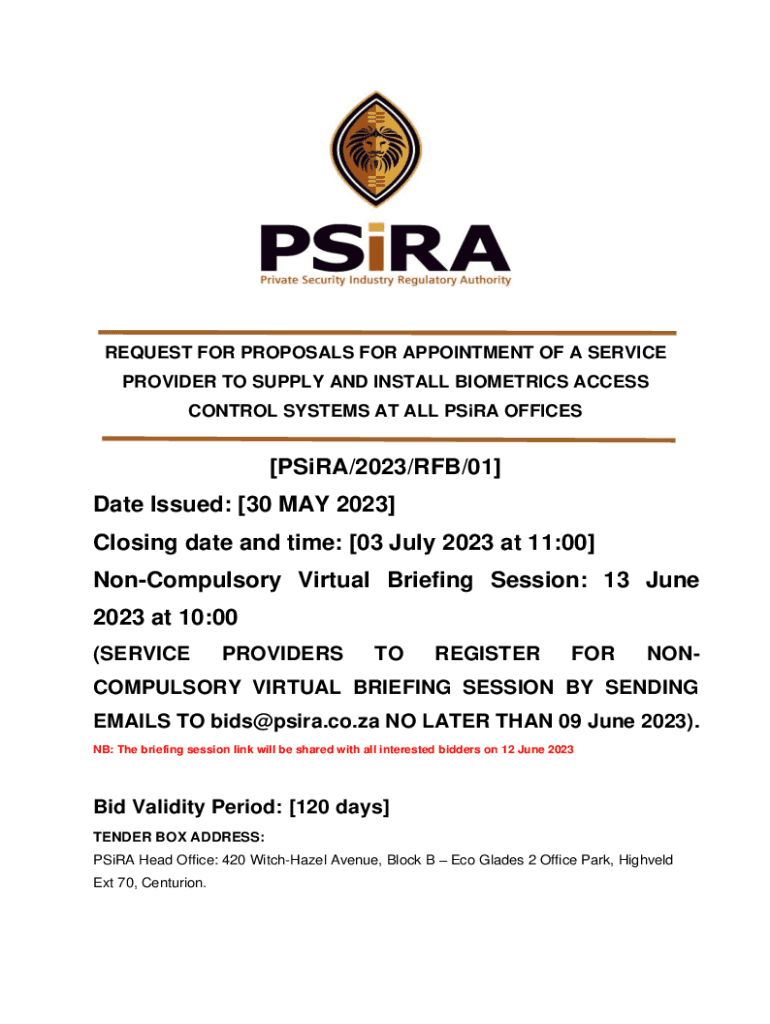 PSiRA
Private Security Industry Regulatory Authority

REQUEST FOR PROPOSALS FOR APPOINTMENT OF A SERVICE PROVIDER TO SUPPLY AND INSTALL BIOMETRICS ACCESS CONTROL SYSTEMS AT ALL PSiRA OFFICES

[PSiRA/2023/RFB/01]

Date Issued: [30 MAY 2023]

Closing date and time: [03 July 2023 at 11:00]

Non-Compulsory Virtual Briefing Session: 13 June 2023 at 10:00

(SERVICE PROVIDERS TO REGISTER FOR NON-COMPULSORY VIRTUAL BRIEFING SESSION BY SENDING EMAILS TO bids@psira.co.za NO LATER THAN 09 June 2023).

NB: The briefing session link will be shared with all interested bidders on 12 June 2023

Bid Validity Period: [120 days]

TENDER BOX ADDRESS:

PSiRA Head Office: 420 Witch-Hazel Avenue, Block B – Eco Glades 2 Office Park, Highveld Ext 70, Centurion.